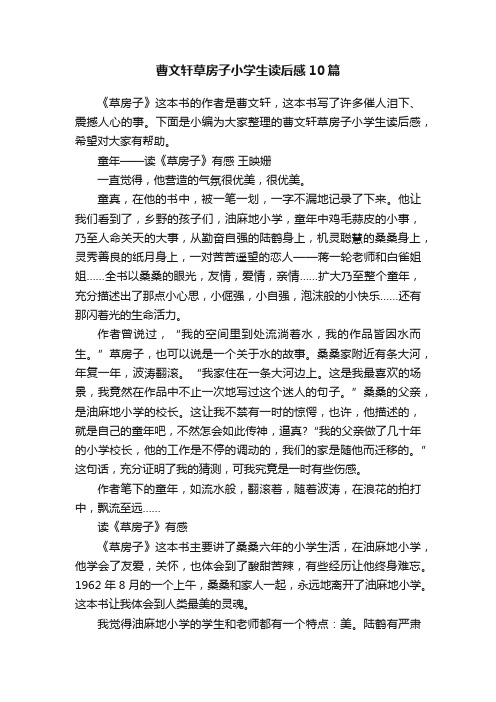 曹文轩草房子小学生读后感10篇

《草房子》这本书的作者是曹文轩，这本书写了许多催人泪下、震撼人心的事。下面是小编为大家整理的曹文轩草房子小学生读后感，希望对大家有帮助。

童年——读《草房子》有感 王映姗

一直觉得，他营造的气氛很优美，很优美。

童真，在他的书中，被一笔一划，一字不漏地记录了下来。他让我们看到了，乡野的孩子们，油麻地小学，童年中鸡毛蒜皮的小事，乃至人命关天的大事，从勤奋自强的陆鹤身上，机灵聪慧的桑桑身上，灵秀善良的纸月身上，一对苦苦遥望的恋人——蒋一轮老师和白雀姐姐......全书以桑桑的眼光，友情，爱情，亲情......扩大乃至整个童年，充分描述出了那点小心思，小倔强，小自强，泡沫般的小快乐......还有那闪着光的生命活力。

作者曾说过，“我的空间里到处流淌着水，我的作品皆因水而生。”草房子，也可以说是一个关于水的故事。桑桑家附近有条大河，年复一年，波涛翻滚。“我家住在一条大河边上。这是我最喜欢的场景，我竟然在作品中不止一次地写过这个迷人的句子。”桑桑的父亲，是油麻地小学的校长。这让我不禁有一时的惊愕，也许，他描述的，就是自己的童年吧，不然怎会如此传神，逼真?“我的父亲做了几十年的小学校长，他的工作是不停的调动的，我们的家是随他而迁移的。”这句话，充分证明了我的猜测，可我究竟是一时有些伤感。

作者笔下的童年，如流水般，翻滚着，随着波涛，在浪花的拍打中，飘流至远......

读《草房子》有感

《草房子》这本书主要讲了桑桑六年的小学生活，在油麻地小学，他学会了友爱，关怀，也体会到了酸甜苦辣，有些经历让他终身难忘。1962年8月的一个上午，桑桑和家人一起，永远地离开了油麻地小学。这本书让我体会到人类最美的灵魂。

我觉得油麻地小学的学生和老师都有一个特点：美。陆鹤有严肃